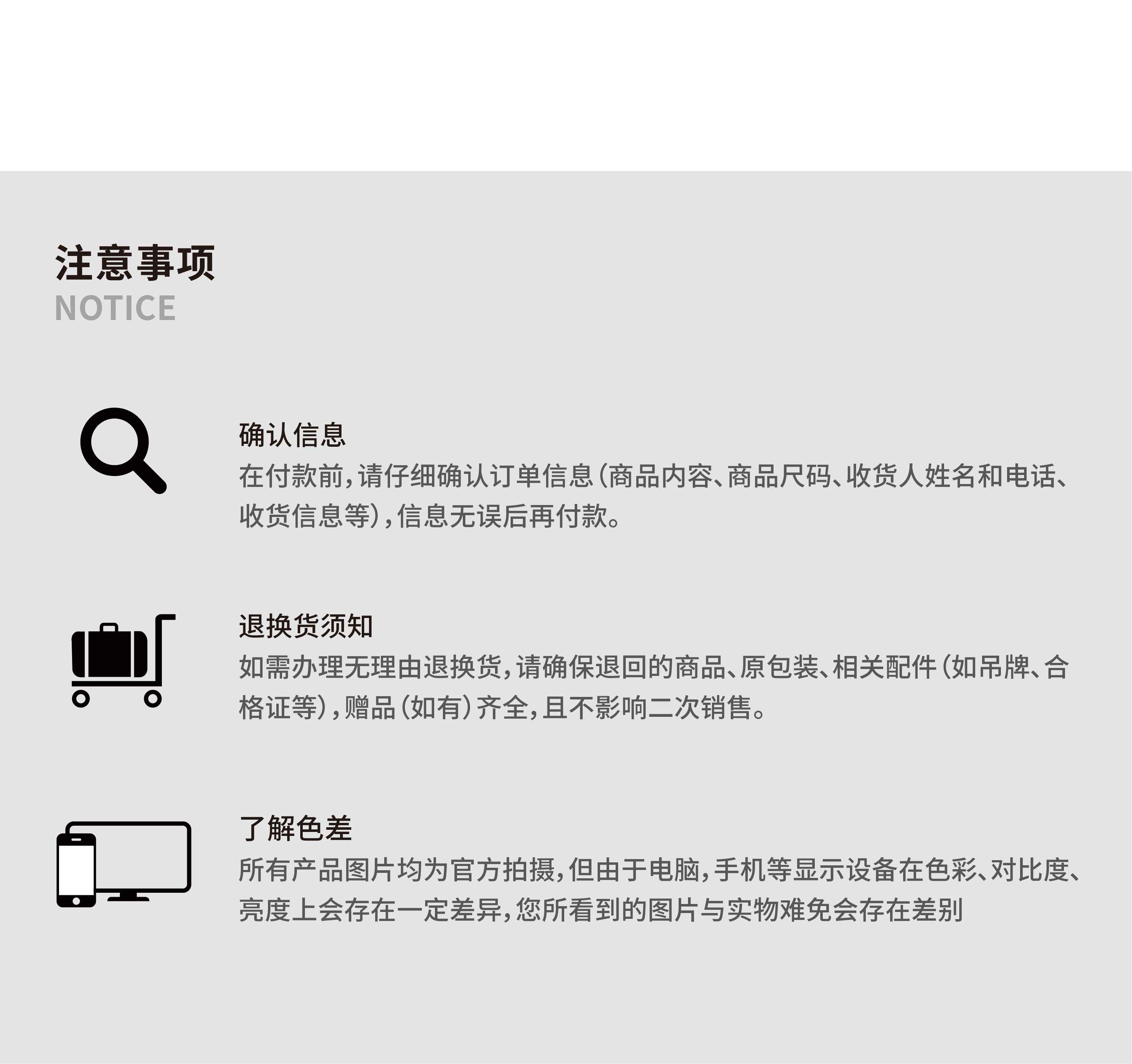 注意事项
NOTICE

确认信息
在付款前，请仔细确认订单信息（商品内容、商品尺码、收货人姓名和电话、收货信息等），信息无误后再付款。

退换货须知
如需办理无理由退换货，请确保退回的商品、原包装、相关配件（如吊牌、合格证等），赠品（如有）齐全，且不影响二次销售。

了解色差
所有产品图片均为官方拍摄，但由于电脑，手机等显示设备在色彩、对比度、亮度上会存在一定差异，您所看到的图片与实物难免会存在差别